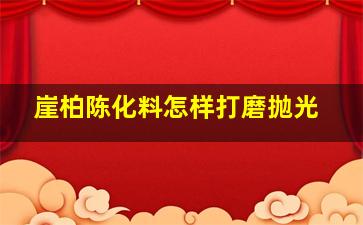 崖柏陈化料怎样打磨抛光